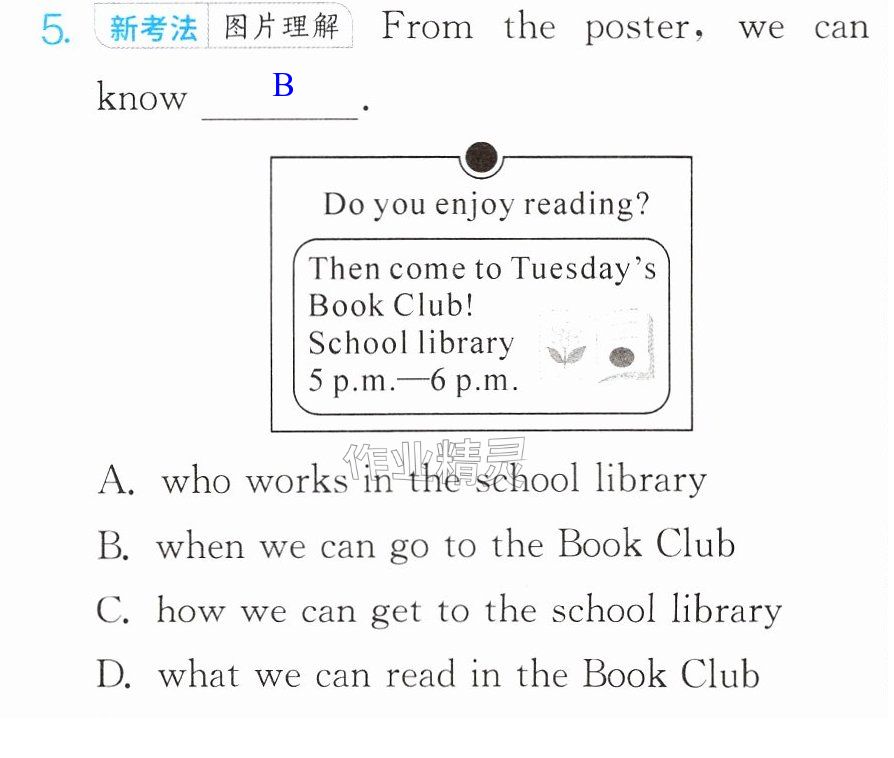 5. 新考法 图片理解 From the poster, we can know B.

Do you enjoy reading?

Then come to Tuesday's Book Club!
School library
5 p.m.—6 p.m.

A. who works in the school library

B. when we can go to the Book Club

C. how we can get to the school library

D. what we can read in the Book Club

作业精灵